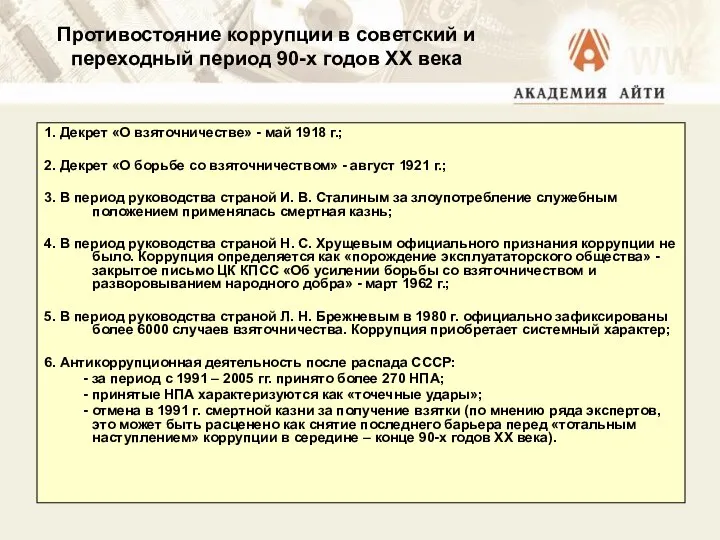 Противостояние коррупции в советский и переходный период 90-х годов XX века

АКАДЕМИЯ АЙТИ

1. Декрет «О взяточничестве» - май 1918 г.;

2. Декрет «О борьбе со взяточничеством» - август 1921 г.;

3. В период руководства страной И. В. Сталиным за злоупотребление служебным положением применялась смертная казнь;

4. В период руководства страной Н. С. Хрущевым официального признания коррупции не было. Коррупция определяется как «порождение эксплуататорского общества» - закрытое письмо ЦК КПСС «Об усилении борьбы со взяточничеством и разворовыванием народного добра» - март 1962 г.;

5. В период руководства страной Л. Н. Брежневым в 1980 г. официально зафиксированы более 6000 случаев взяточничества. Коррупция приобретает системный характер;

6. Антикоррупционная деятельность после распада СССР:
- за период с 1991 – 2005 гг. принято более 270 НПА;
- принятые НПА характеризуются как «точечные удары»;
- отмена в 1991 г. смертной казни за получение взятки (по мнению ряда экспертов, это может быть расценено как снятие последнего барьера перед «тотальным наступлением» коррупции в середине – конце 90-х годов XX века).